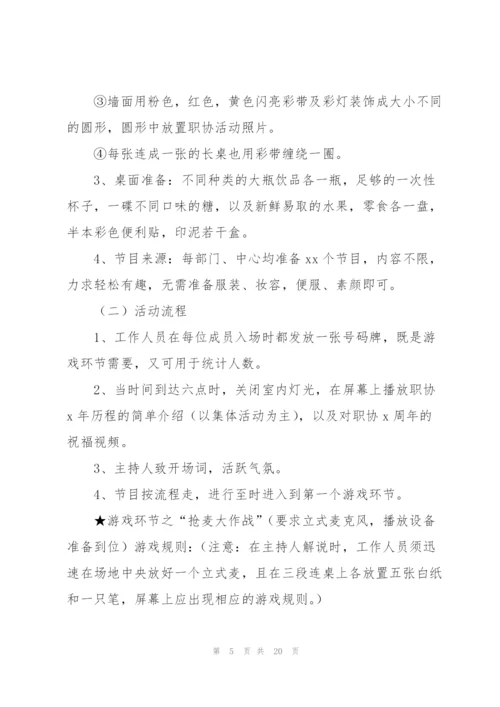 ③墙面用粉色，红色，黄色闪亮彩带及彩灯装饰成大小不同的圆形，圆形中放置职协活动照片。

④每张连成一张的长桌也用彩带缠绕一圈。

3、桌面准备：不同种类的大瓶饮品各一瓶，足够的一次性杯子，一碟不同口味的糖，以及新鲜易取的水果，零食各一盘，半本彩色便利贴，印泥若干盒。

4、节目来源：每部门、中心均准备 xx 个节目，内容不限，力求轻松有趣，无需准备服装、妆容，便服、素颜即可。

（二）活动流程

1、工作人员在每位成员入场时都发放一张号码牌，既是游戏环节需要，又可用于统计人数。

2、当时间到达六点时，关闭室内灯光，在屏幕上播放职协 x 年历程的简单介绍（以集体活动为主），以及对职协 x 周年的祝福视频。

3、主持人致开场词，活跃气氛。

4、节目按流程走，进行至时进入到第一个游戏环节。

★游戏环节之“抢麦大作战”（要求立式麦克风，播放设备准备到位）游戏规则：（注意：在主持人解说时，工作人员须迅速在场地中央放好一个立式麦，且在三段连桌上各放置五张白纸和一只笔，屏幕上应出现相应的游戏规则。）

第 5 页 共 20 页